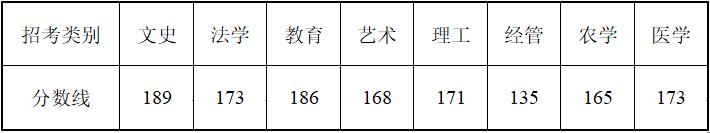 | 招考类别 | 文史 | 法学 | 教育 | 艺术 | 理工 | 经管 | 农学 | 医学 |
|---|---|---|---|---|---|---|---|---|
| 分数线 | 189 | 173 | 186 | 168 | 171 | 135 | 165 | 173 |